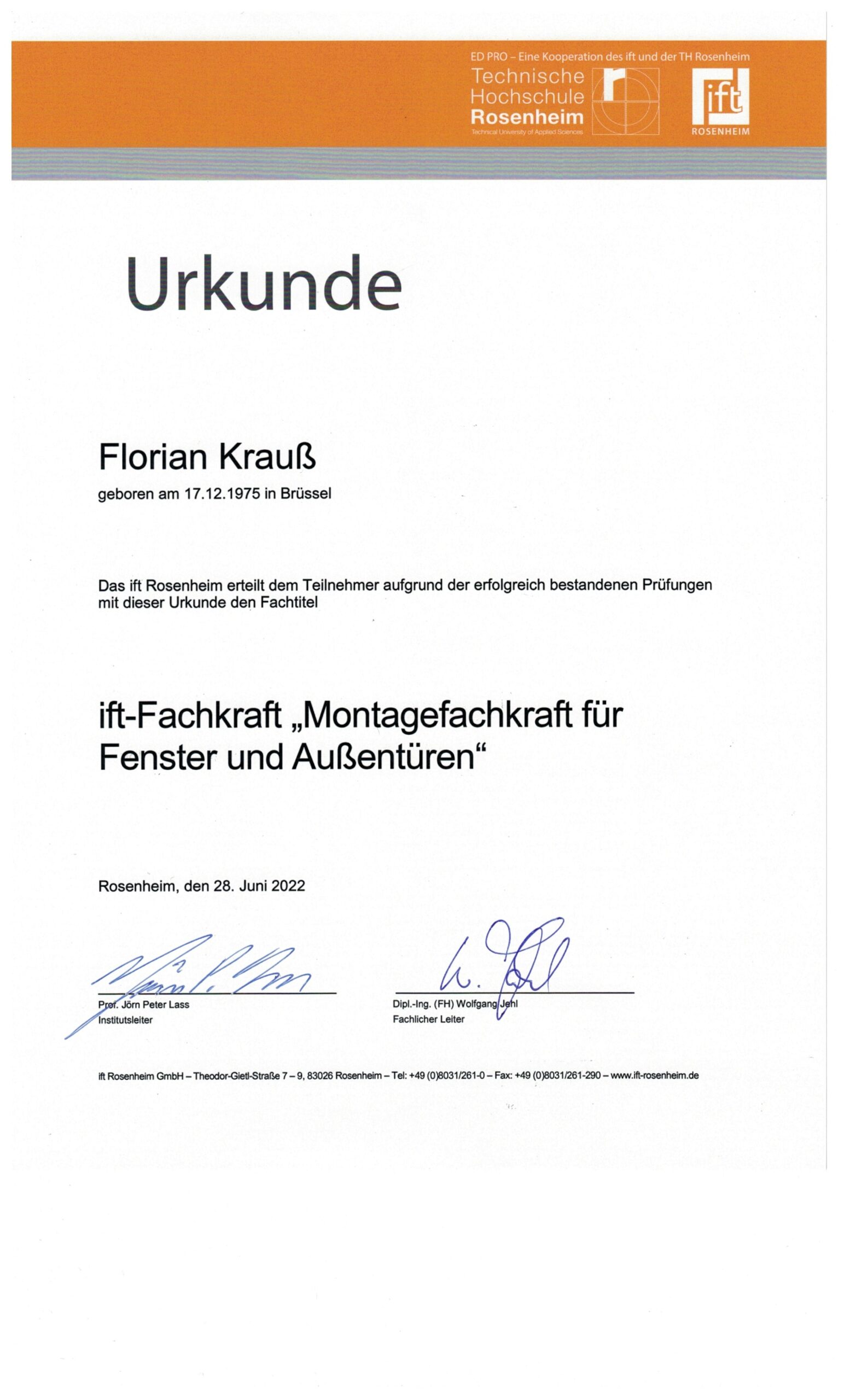 ED PRO – Eine Kooperation des ift und der TH Rosenheim

Technische Hochschule Rosenheim
Technical University of Applied Sciences

ift
ROSENHEIM

Urkunde

Florian Krauß
geboren am 17.12.1975 in Brüssel

Das ift Rosenheim erteilt dem Teilnehmer aufgrund der erfolgreich bestandenen Prüfungen mit dieser Urkunde den Fachtitel

ift-Fachkraft „Montagefachkraft für Fenster und Außentüren“

Rosenheim, den 28. Juni 2022

Prof. Jörn Peter Lass
Institutsleiter

Dipl.-Ing. (FH) Wolfgang Jehl
Fachlicher Leiter

ift Rosenheim GmbH – Theodor-Gietl-Straße 7 – 9, 83026 Rosenheim – Tel: +49 (0)8031/261-0 – Fax: +49 (0)8031/261-290 – www.ift-rosenheim.de